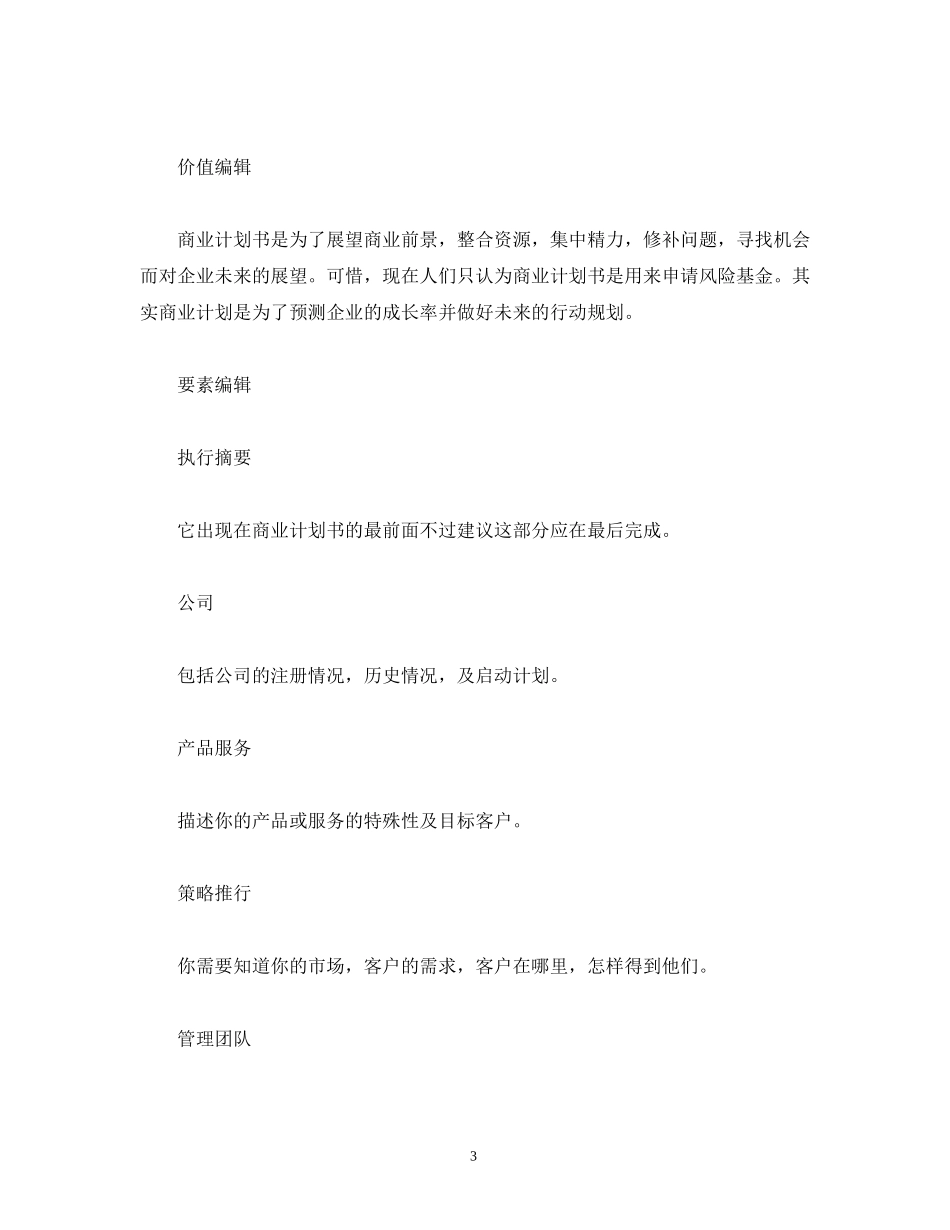 价值编辑

商业计划书是为了展望商业前景，整合资源，集中精力，修补问题，寻找机会而对企业未来的展望。可惜，现在人们只认为商业计划书是用来申请风险基金。其实商业计划是为了预测企业的成长率并做好未来的行动规划。

要素编辑

执行摘要

它出现在商业计划书的最前面不过建议这部分应在最后完成。

公司

包括公司的注册情况，历史情况，及启动计划。

产品服务

描述你的产品或服务的特殊性及目标客户。

策略推行

你需要知道你的市场，客户的需求，客户在哪里，怎样得到他们。

管理团队

3